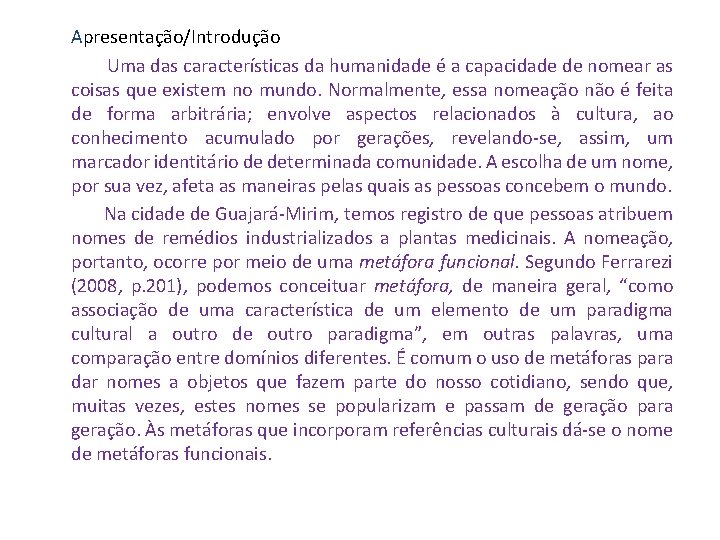 Apresentação/Introdução

Uma das características da humanidade é a capacidade de nomear as coisas que existem no mundo. Normalmente, essa nomeação não é feita de forma arbitrária; envolve aspectos relacionados à cultura, ao conhecimento acumulado por gerações, revelando-se, assim, um marcador identitário de determinada comunidade. A escolha de um nome, por sua vez, afeta as maneiras pelas quais as pessoas concebem o mundo.

Na cidade de Guajará-Mirim, temos registro de que pessoas atribuem nomes de remédios industrializados a plantas medicinais. A nomeação, portanto, ocorre por meio de uma metáfora funcional. Segundo Ferrarezi (2008, p.201), podemos conceituar metáfora, de maneira geral, “como associação de uma característica de um elemento de um paradigma cultural a outro de outro paradigma”, em outras palavras, uma comparação entre domínios diferentes. É comum o uso de metáforas para dar nomes a objetos que fazem parte do nosso cotidiano, sendo que, muitas vezes, estes nomes se popularizam e passam de geração para geração. Às metáforas que incorporam referências culturais dá-se o nome de metáforas funcionais.